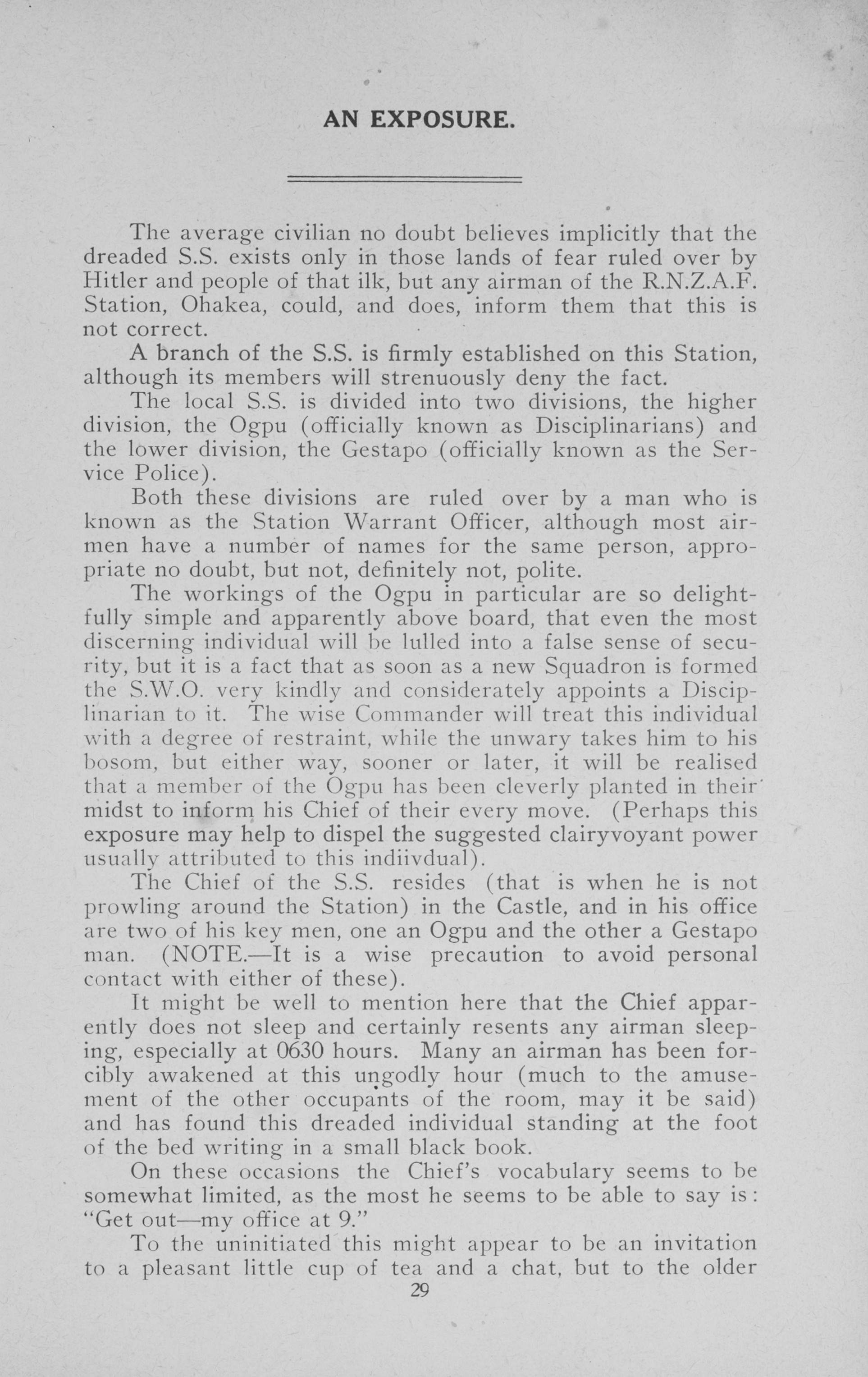 AN EXPOSURE.

The average civilian no doubt believes implicitly that the dreaded S.S. exists only in those lands of fear ruled over by Hitler and people of that ilk, but any airman of the R.N.Z.A.F. Station, Ohakea, could, and does, inform them that this is not correct.

A branch of the S.S. is firmly established on this Station, although its members will strenuously deny the fact.

The local S.S. is divided into two divisions, the higher division, the Ogpu (officially known as Disciplinarians) and the lower division, the Gestapo (officially known as the Service Police).

Both these divisions are ruled over by a man who is known as the Station Warrant Officer, although most airmen have a number of names for the same person, appropriate no doubt, but not, definitely not, polite.

The workings of the Ogpu in particular are so delightfully simple and apparently above board, that even the most discerning individual will be lulled into a false sense of security, but it is a fact that as soon as a new Squadron is formed the S.W.O. very kindly and considerately appoints a Disciplinarian to it. The wise Commander will treat this individual with a degree of restraint, while the unwary takes him to his bosom, but either way, sooner or later, it will be realised that a member of the Ogpu has been cleverly planted in their midst to inform his Chief of their every move. (Perhaps this exposure may help to dispel the suggested clairyvoyant power usually attributed to this indiivdual).

The Chief of the S.S. resides (that is when he is not prowling around the Station) in the Castle, and in his office are two of his key men, one an Ogpu and the other a Gestapo man. (NOTE.—It is a wise precaution to avoid personal contact with either of these).

It might be well to mention here that the Chief apparently does not sleep and certainly resents any airman sleeping, especially at 0630 hours. Many an airman has been forcibly awakened at this ungodly hour (much to the amusement of the other occupants of the room, may it be said) and has found this dreaded individual standing at the foot of the bed writing in a small black book.

On these occasions the Chief's vocabulary seems to be somewhat limited, as the most he seems to be able to say is: "Get out—my office at 9."

To the uninitiated this might appear to be an invitation to a pleasant little cup of tea and a chat, but to the older

29